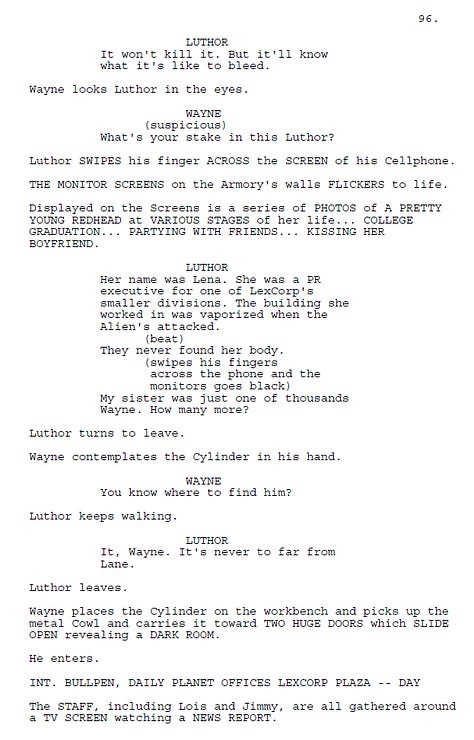 96.

LUTHOR
It won't kill it. But it'll know what it's like to bleed.

Wayne looks Luthor in the eyes.

WAYNE
(suspicious)
What's your stake in this Luthor?

Luthor SWIPES his finger ACROSS the SCREEN of his Cellphone.

THE MONITOR SCREENS on the Armory's walls FLICKERS to life.

Displayed on the Screens is a series of PHOTOS of A PRETTY YOUNG REDHEAD at VARIOUS STAGES of her life... COLLEGE GRADUATION... PARTYING WITH FRIENDS... KISSING HER BOYFRIEND.

LUTHOR
Her name was Lena. She was a PR executive for one of LexCorp's smaller divisions. The building she worked in was vaporized when the Alien's attacked.
(beat)
They never found her body.
(swipes his fingers across the phone and the monitors goes black)
My sister was just one of thousands Wayne. How many more?

Luthor turns to leave.

Wayne contemplates the Cylinder in his hand.

WAYNE
You know where to find him?

Luthor keeps walking.

LUTHOR
It, Wayne. It's never to far from Lane.

Luthor leaves.

Wayne places the Cylinder on the workbench and picks up the metal Cowl and carries it toward TWO HUGE DOORS which SLIDE OPEN revealing a DARK ROOM.

He enters.

INT. BULLPEN, DAILY PLANET OFFICES LEXCORP PLAZA -- DAY

The STAFF, including Lois and Jimmy, are all gathered around a TV SCREEN watching a NEWS REPORT.